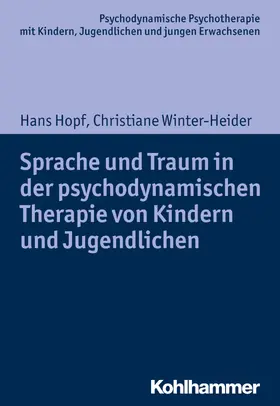 Psychodynamische Psychotherapie
mit Kindern, Jugendlichen und jungen Erwachsenen

Hans Hopf, Christiane Winter-Heider

Sprache und Traum in der psychodynamischen Therapie von Kindern und Jugendlichen

Kohlhammer